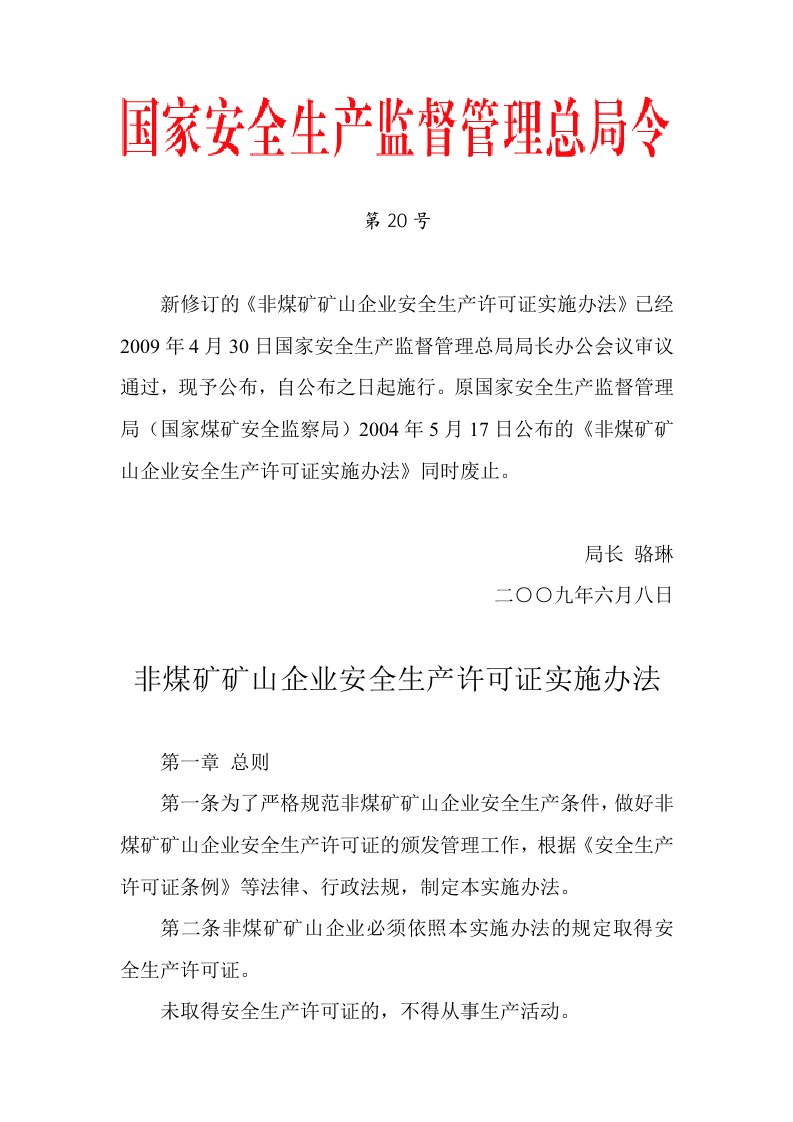 国家安全生产监督管理总局令

第 20 号

新修订的《非煤矿矿山企业安全生产许可证实施办法》已经 2009 年 4 月 30 日国家安全生产监督管理总局局长办公会议审议通过，现予公布，自公布之日起施行。原国家安全生产监督管理局（国家煤矿安全监察局）2004 年 5 月 17 日公布的《非煤矿矿山企业安全生产许可证实施办法》同时废止。

局长 骆琳

二〇〇九年六月八日

非煤矿矿山企业安全生产许可证实施办法

第一章 总则

第一条为了严格规范非煤矿矿山企业安全生产条件，做好非煤矿矿山企业安全生产许可证的颁发管理工作，根据《安全生产许可证条例》等法律、行政法规，制定本实施办法。

第二条非煤矿矿山企业必须依照本实施办法的规定取得安全生产许可证。

未取得安全生产许可证的，不得从事生产活动。